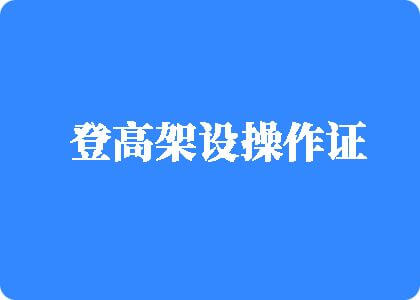 登高架设操作证